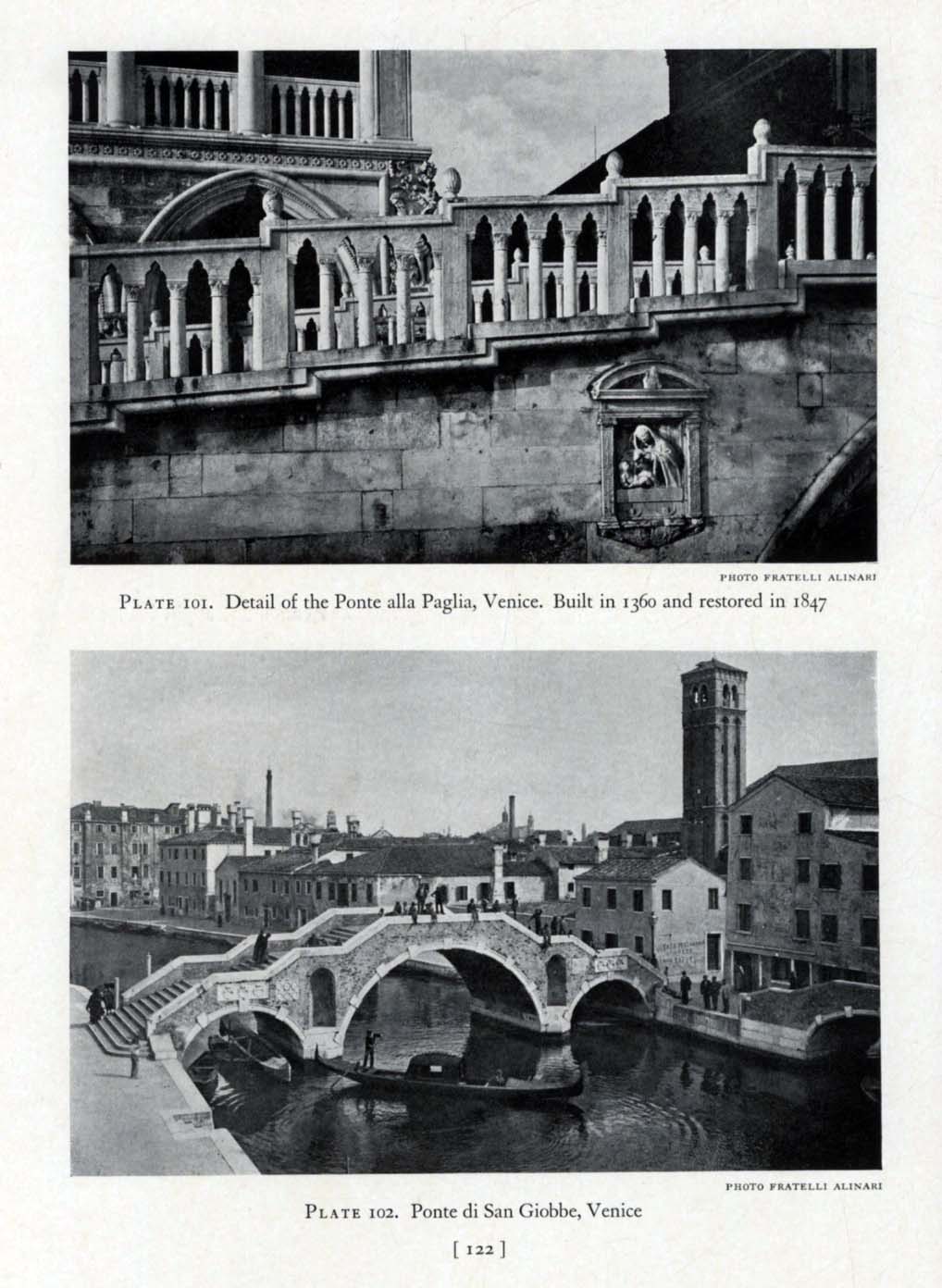 PHOTO FRATELLI ALINARI

PLATE 101. Detail of the Ponte alla Paglia, Venice. Built in 1360 and restored in 1847

PHOTO FRATELLI ALINARI

PLATE 102. Ponte di San Giobbe, Venice

[ 122 ]